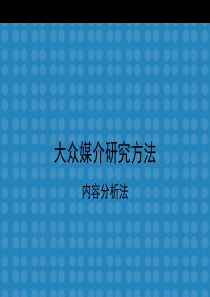 大众媒介研究方法

内容分析法